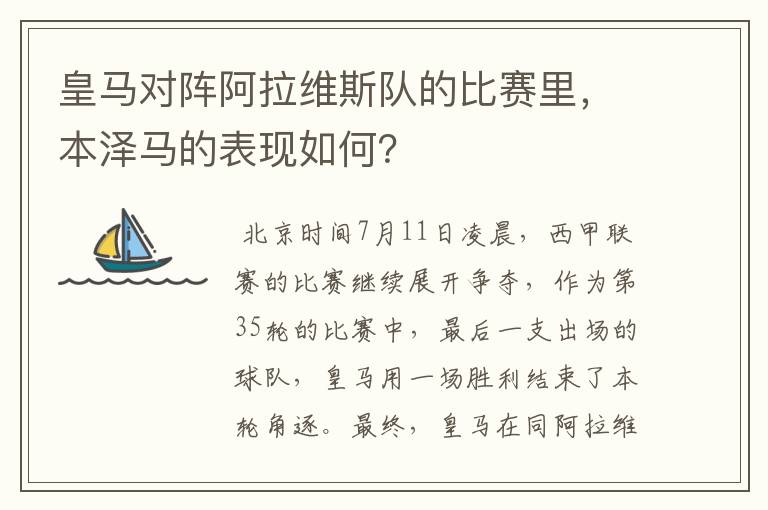 皇马对阵阿拉维斯队的比赛里，本泽马的表现如何？

北京时间7月11日凌晨，西甲联赛的比赛继续展开争夺，作为第35轮的比赛中，最后一支出场的球队，皇马用一场胜利结束了本轮角逐。最终，皇马在同阿拉维